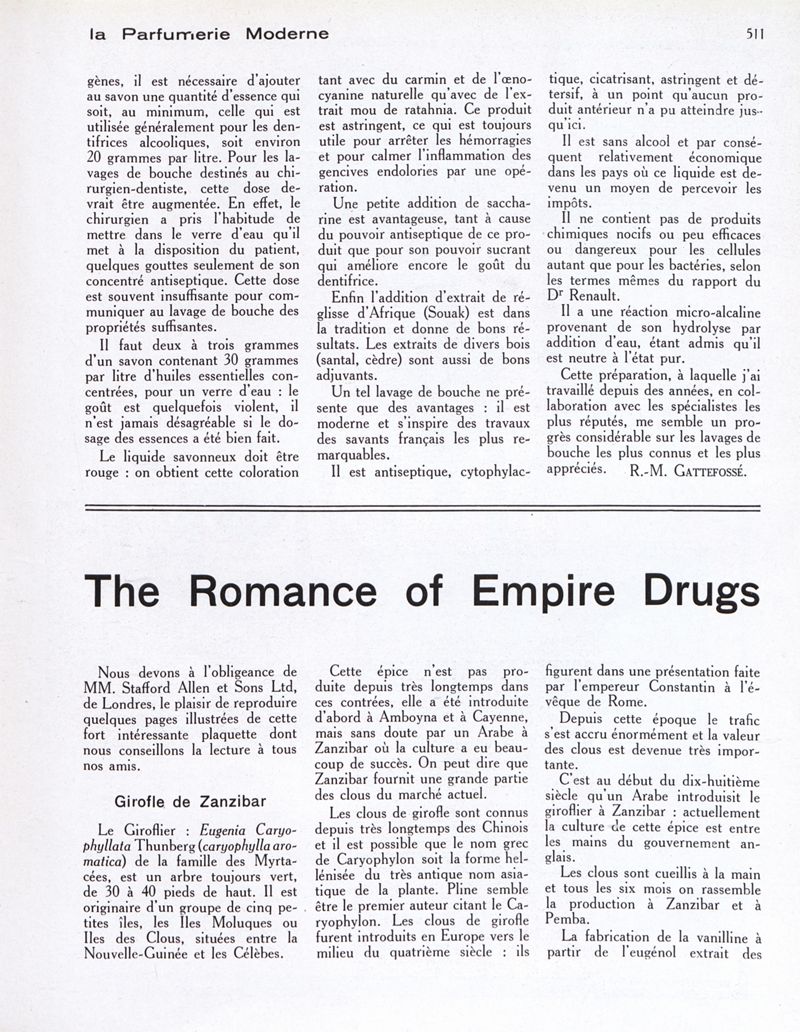 la Parfumerie Moderne

511

gènes, il est nécessaire d'ajouter au savon une quantité d'essence qui soit, au minimum, celle qui est utilisée généralement pour les dentifrices alcooliques, soit environ 20 grammes par litre. Pour les lavages de bouche destinés au chirurgien-dentiste, cette dose devrait être augmentée. En effet, le chirurgien a pris l'habitude de mettre dans le verre d'eau qu'il met à la disposition du patient, quelques gouttes seulement de son concentré antiseptique. Cette dose est souvent insuffisante pour communiquer au lavage de bouche des propriétés suffisantes.

Il faut deux à trois grammes d'un savon contenant 30 grammes par litre d'huiles essentielles concentrées, pour un verre d'eau : le goût est quelquefois violent, il n'est jamais désagréable si le dosage des essences a été bien fait.

Le liquide savonneux doit être rouge : on obtient cette coloration tant avec du carmin et de l'œnocyanine naturelle qu'avec de l'extrait mou de ratahnia. Ce produit est astringent, ce qui est toujours utile pour arrêter les hémorragies et pour calmer l'inflammation des gencives endolories par une opération.

Une petite addition de saccharine est avantageuse, tant à cause du pouvoir antiseptique de ce produit que pour son pouvoir sucrant qui améliore encore le goût du dentifrice.

Enfin l'addition d'extrait de réglisse d'Afrique (Souak) est dans la tradition et donne de bons résultats. Les extraits de divers bois (santal, cèdre) sont aussi de bons adjuvants.

Un tel lavage de bouche ne présente que des avantages : il est moderne et s'inspire des travaux des savants français les plus remarquables.

Il est antiseptique, cytophylactique, cicatrisant, astringent et détersif, à un point qu'aucun produit antérieur n'a pu atteindre jusqu'ici.

Il est sans alcool et par conséquent relativement économique dans les pays où ce liquide est devenu un moyen de percevoir les impôts.

Il ne contient pas de produits chimiques nocifs ou peu efficaces ou dangereux pour les cellules autant que pour les bactéries, selon les termes mêmes du rapport du Dr Renault.

Il a une réaction micro-alcaline provenant de son hydrolyse par addition d'eau, étant admis qu'il est neutre à l'état pur.

Cette préparation, à laquelle j'ai travaillé depuis des années, en collaboration avec les spécialistes les plus réputés, me semble un progrès considérable sur les lavages de bouche les plus connus et les plus appréciés. R.-M. GATTEFOSSÉ.

The Romance of Empire Drugs

Nous devons à l'obligeance de MM. Stafford Allen et Sons Ltd, de Londres, le plaisir de reproduire quelques pages illustrées de cette fort intéressante plaquette dont nous conseillons la lecture à tous nos amis.

Girofle de Zanzibar

Le Giroflier : Eugenia Caryophyllata Thunberg (caryophylla aromatica) de la famille des Myrtacées, est un arbre toujours vert, de 30 à 40 pieds de haut. Il est originaire d'un groupe de cinq petites îles, les Iles Moluques ou Iles des Clous, situées entre la Nouvelle-Guinée et les Célèbes.

Cette épice n'est pas produite depuis très longtemps dans ces contrées, elle a été introduite d'abord à Amboyna et à Cayenne, mais sans doute par un Arabe à Zanzibar où la culture a eu beaucoup de succès. On peut dire que Zanzibar fournit une grande partie des clous du marché actuel.

Les clous de girofle sont connus depuis très longtemps des Chinois et il est possible que le nom grec de Caryophylon soit la forme hellénisée du très antique nom asiatique de la plante. Pline semble être le premier auteur citant le Caryophylon. Les clous de girofle furent introduits en Europe vers le milieu du quatrième siècle : ils figurent dans une présentation faite par l'empereur Constantin à l'évêque de Rome.

Depuis cette époque le trafic s'est accru énormément et la valeur des clous est devenue très importante.

C'est au début du dix-huitième siècle qu'un Arabe introduisit le giroflier à Zanzibar : actuellement la culture de cette épice est entre les mains du gouvernement anglais.

Les clous sont cueillis à la main et tous les six mois on rassemble la production à Zanzibar et à Pemba.

La fabrication de la vanilline à partir de l'eugénol extrait des